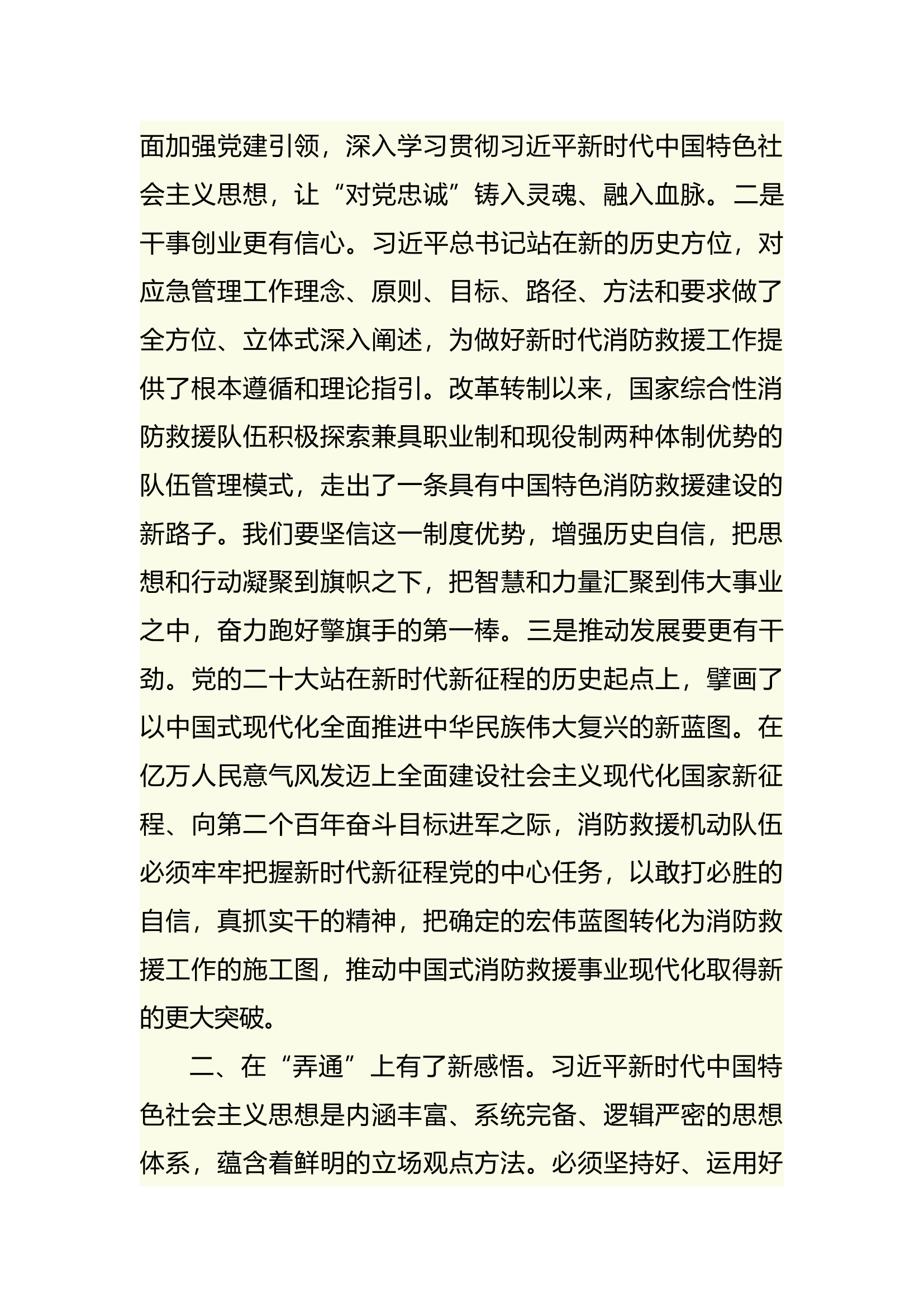 面加强党建引领，深入学习贯彻习近平新时代中国特色社会主义思想，让“对党忠诚”铸入灵魂、融入血脉。二是干事创业更有信心。习近平总书记站在新的历史方位，对应急管理工作理念、原则、目标、路径、方法和要求做了全方位、立体式深入阐述，为做好新时代消防救援工作提供了根本遵循和理论指引。改革转制以来，国家综合性消防救援队伍积极探索兼具职业制和现役制两种体制优势的队伍管理模式，走出了一条具有中国特色消防救援建设的新路子。我们要坚信这一制度优势，增强历史自信，把思想和行动凝聚到旗帜之下，把智慧和力量汇聚到伟大事业之中，奋力跑好擎旗手的第一棒。三是推动发展要更有干劲。党的二十大站在新时代新征程的历史起点上，擘画了以中国式现代化全面推进中华民族伟大复兴的新蓝图。在亿万人民意气风发迈上全面建设社会主义现代化国家新征程、向第二个百年奋斗目标进军之际，消防救援机动队伍必须牢牢把握新时代新征程党的中心任务，以敢打必胜的自信，真抓实干的精神，把确定的宏伟蓝图转化为消防救援工作的施工图，推动中国式消防救援事业现代化取得新的更大突破。

二、在“弄通”上有了新感悟。习近平新时代中国特色社会主义思想是内涵丰富、系统完备、逻辑严密的思想体系，蕴含着鲜明的立场观点方法。必须坚持好、运用好